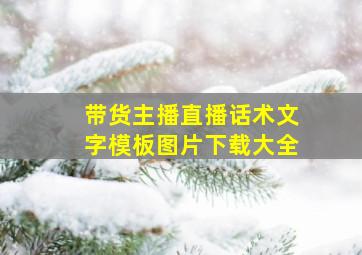 带货主播直播话术文字模板图片下载大全